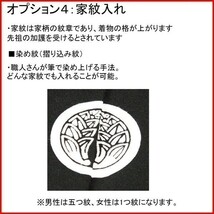 オプション4：家紋入れ

・家紋は家柄の紋章であり、着物の格が上がります
先祖の加護を受けるとされています

■染め紋（摺り込み紋）

・職人さんが筆で染め上げる手法。
どんな家紋でも入れることが可能。

※男性は五つ紋、女性は1つ紋になります。